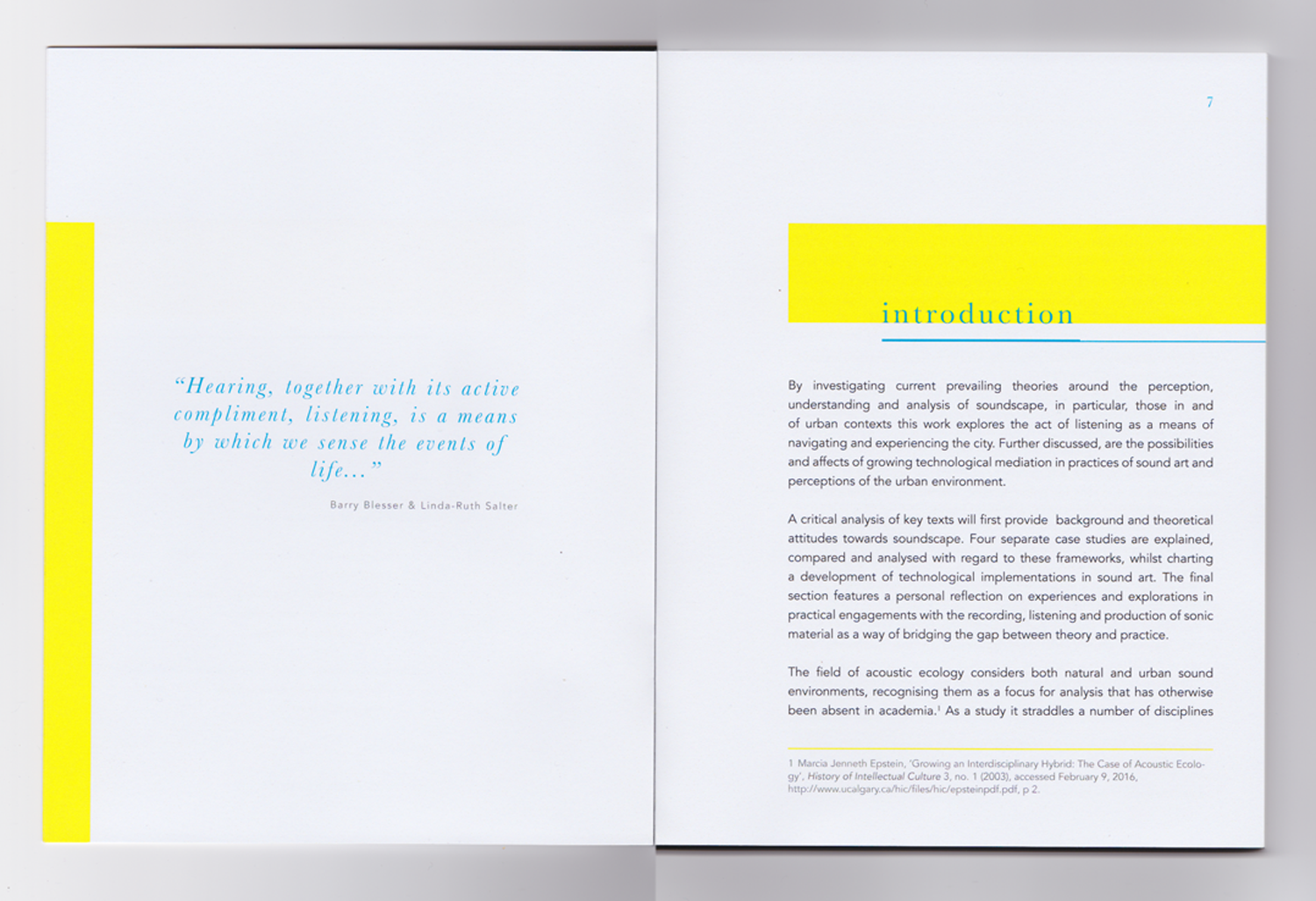 "Hearing, together with its active compliment, listening, is a means by which we sense the events of life..."

Barry Blesser & Linda-Ruth Salter

7

introduction

By investigating current prevailing theories around the perception, understanding and analysis of soundscape, in particular, those in and of urban contexts this work explores the act of listening as a means of navigating and experiencing the city. Further discussed, are the possibilities and affects of growing technological mediation in practices of sound art and perceptions of the urban environment.

A critical analysis of key texts will first provide background and theoretical attitudes towards soundscape. Four separate case studies are explained, compared and analysed with regard to these frameworks, whilst charting a development of technological implementations in sound art. The final section features a personal reflection on experiences and explorations in practical engagements with the recording, listening and production of sonic material as a way of bridging the gap between theory and practice.

The field of acoustic ecology considers both natural and urban sound environments, recognising them as a focus for analysis that has otherwise been absent in academia.$^1$ As a study it straddles a number of disciplines

1 Marcia Jenneth Epstein, 'Growing an Interdisciplinary Hybrid: The Case of Acoustic Ecology', History of Intellectual Culture 3, no. 1 (2003), accessed February 9, 2016, http://www.ucalgary.ca/hic/files/hic/epsteinpdf.pdf, p 2.